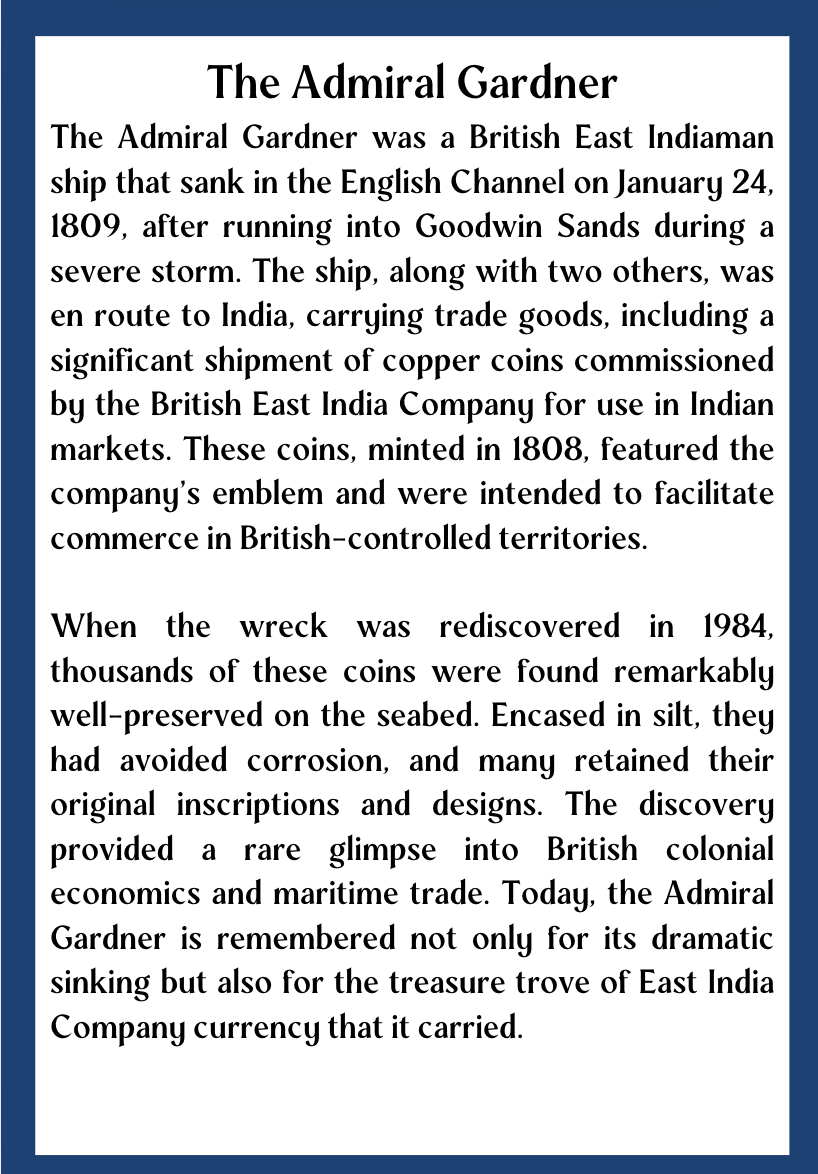 The Admiral Gardner

The Admiral Gardner was a British East Indiaman ship that sank in the English Channel on January 24, 1809, after running into Goodwin Sands during a severe storm. The ship, along with two others, was en route to India, carrying trade goods, including a significant shipment of copper coins commissioned by the British East India Company for use in Indian markets. These coins, minted in 1808, featured the company's emblem and were intended to facilitate commerce in British-controlled territories.

When the wreck was rediscovered in 1984, thousands of these coins were found remarkably well-preserved on the seabed. Encased in silt, they had avoided corrosion, and many retained their original inscriptions and designs. The discovery provided a rare glimpse into British colonial economics and maritime trade. Today, the Admiral Gardner is remembered not only for its dramatic sinking but also for the treasure trove of East India Company currency that it carried.